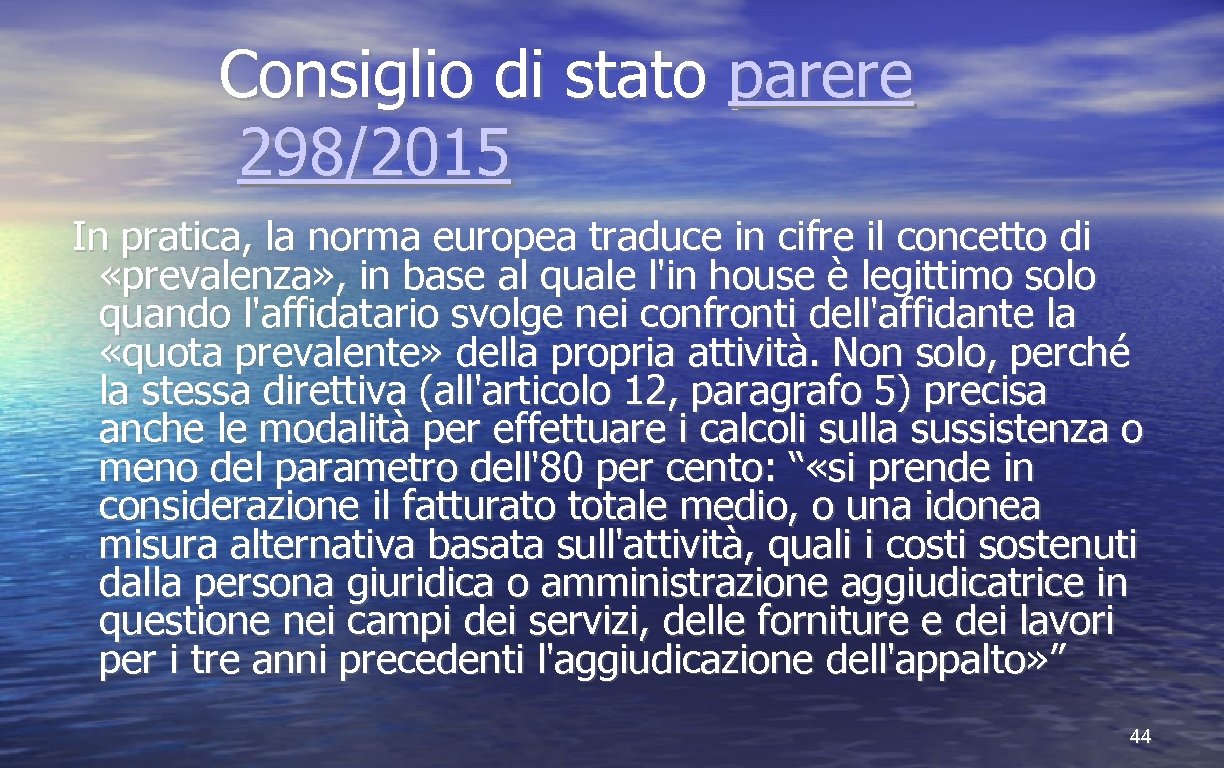 Consiglio di stato parere 298/2015

In pratica, la norma europea traduce in cifre il concetto di «prevalenza», in base al quale l'in house è legittimo solo quando l'affidatario svolge nei confronti dell'affidante la «quota prevalente» della propria attività. Non solo, perché la stessa direttiva (all'articolo 12, paragrafo 5) precisa anche le modalità per effettuare i calcoli sulla sussistenza o meno del parametro dell'80 per cento: "«si prende in considerazione il fatturato totale medio, o una idonea misura alternativa basata sull'attività, quali i costi sostenuti dalla persona giuridica o amministrazione aggiudicatrice in questione nei campi dei servizi, delle forniture e dei lavori per i tre anni precedenti l'aggiudicazione dell'appalto»"

44